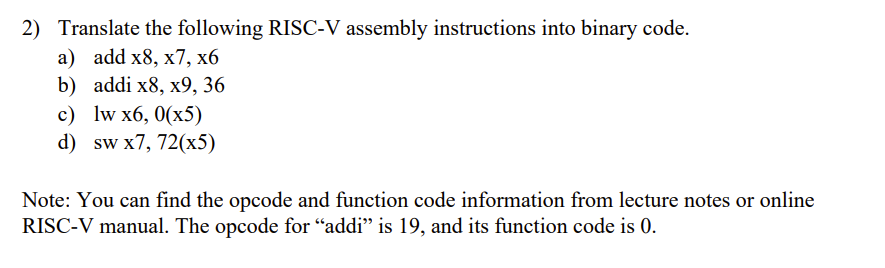 2) Translate the following RISC-V assembly instructions into binary code.
a) add x8, x7, x6
b) addi x8, x9, 36
c) lw x6, 0(x5)
d) sw x7, 72(x5)

Note: You can find the opcode and function code information from lecture notes or online RISC-V manual. The opcode for “addi” is 19, and its function code is 0.